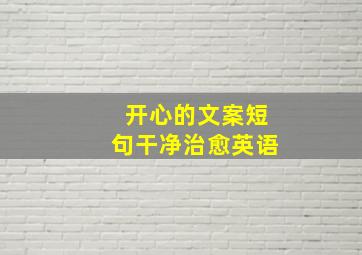 开心的文案短句干净治愈英语